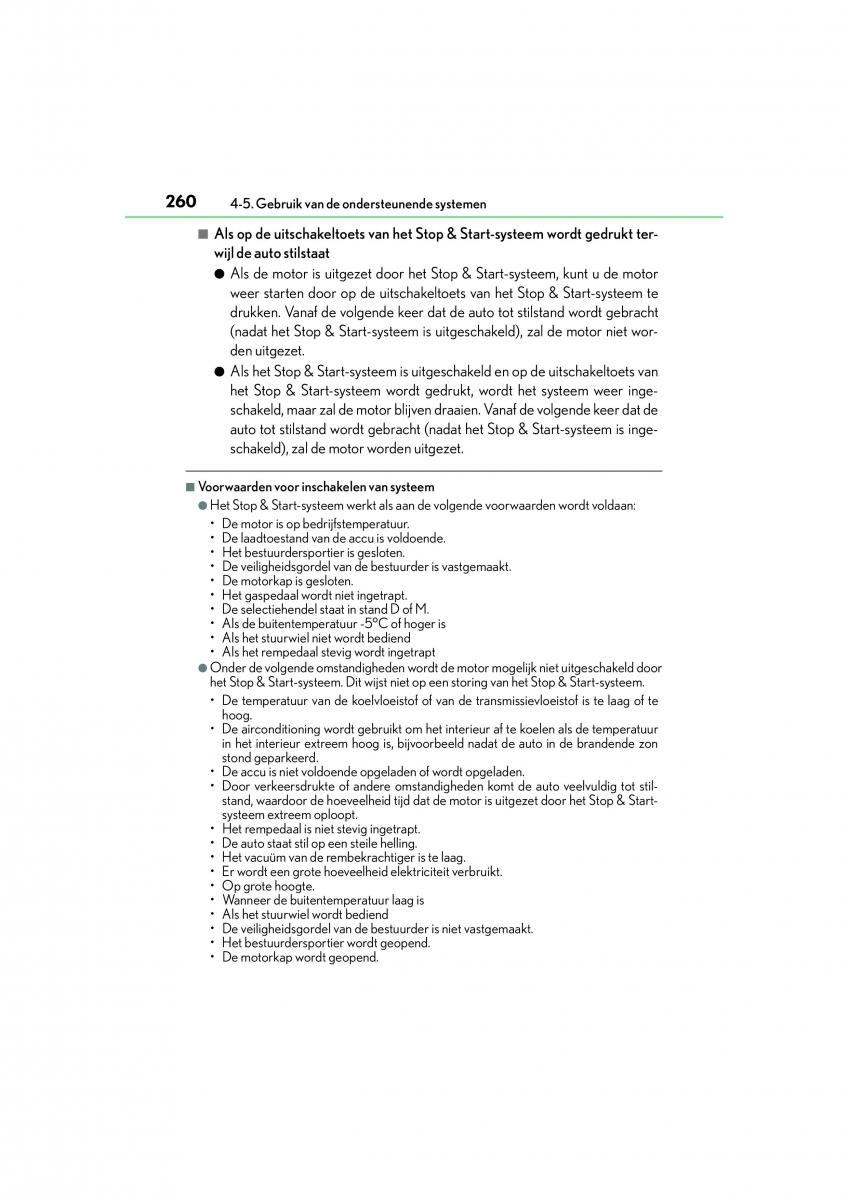 260 4-5. Gebruik van de ondersteunende systemen

■ Als op de uitschakeltoets van het Stop & Start-systeem wordt gedrukt terwijl de auto stilstaat

● Als de motor is uitgezet door het Stop & Start-systeem, kunt u de motor weer starten door op de uitschakeltoets van het Stop & Start-systeem te drukken. Vanaf de volgende keer dat de auto tot stilstand wordt gebracht (nadat het Stop & Start-systeem is uitgeschakeld), zal de motor niet worden uitgezet.

● Als het Stop & Start-systeem is uitgeschakeld en op de uitschakeltoets van het Stop & Start-systeem wordt gedrukt, wordt het systeem weer ingeschakeld, maar zal de motor blijven draaien. Vanaf de volgende keer dat de auto tot stilstand wordt gebracht (nadat het Stop & Start-systeem is ingeschakeld), zal de motor worden uitgezet.

■ Voorwaarden voor inschakelen van systeem

● Het Stop & Start-systeem werkt als aan de volgende voorwaarden wordt voldaan:
• De motor is op bedrijfstemperatuur.
• De laadtoestand van de accu is voldoende.
• Het bestuurdersportier is gesloten.
• De veiligheidsgordel van de bestuurder is vastgemaakt.
• De motorkap is gesloten.
• Het gaspedaal wordt niet ingetrapt.
• De selectiehendel staat in stand D of M.
• Als de buitentemperatuur -5°C of hoger is
• Als het stuurwiel niet wordt bediend
• Als het rempedaal stevig wordt ingetrapt

● Onder de volgende omstandigheden wordt de motor mogelijk niet uitgeschakeld door het Stop & Start-systeem. Dit wijst niet op een storing van het Stop & Start-systeem.
• De temperatuur van de koelvloeistof of van de transmissievloeistof is te laag of te hoog.
• De airconditioning wordt gebruikt om het interieur af te koelen als de temperatuur in het interieur extreem hoog is, bijvoorbeeld nadat de auto in de brandende zon stond geparkeerd.
• De accu is niet voldoende opgeladen of wordt opgeladen.
• Door verkeersdrukte of andere omstandigheden komt de auto veelvuldig tot stilstand, waardoor de hoeveelheid tijd dat de motor is uitgezet door het Stop & Start-systeem extreem oploopt.
• Het rempedaal is niet stevig ingetrapt.
• De auto staat stil op een steile helling.
• Het vacuüm van de rembekrachtiger is te laag.
• Er wordt een grote hoeveelheid elektriciteit verbruikt.
• Op grote hoogte.
• Wanneer de buitentemperatuur laag is
• Als het stuurwiel wordt bediend
• De veiligheidsgordel van de bestuurder is niet vastgemaakt.
• Het bestuurdersportier wordt geopend.
• De motorkap wordt geopend.